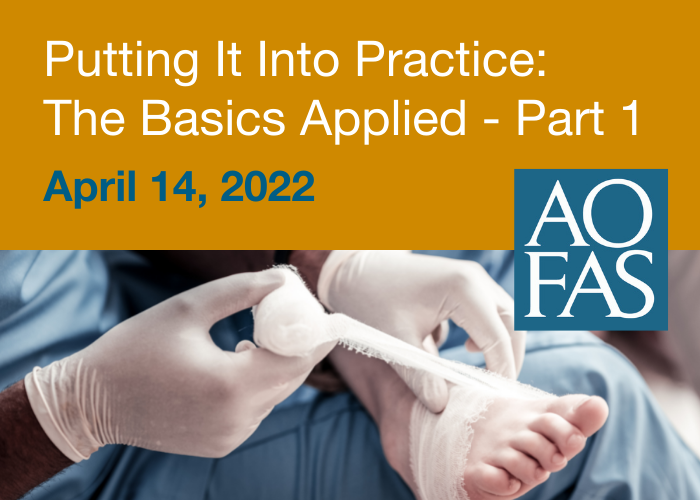 Putting It Into Practice: The Basics Applied - Part 1

April 14, 2022

AO
FAS